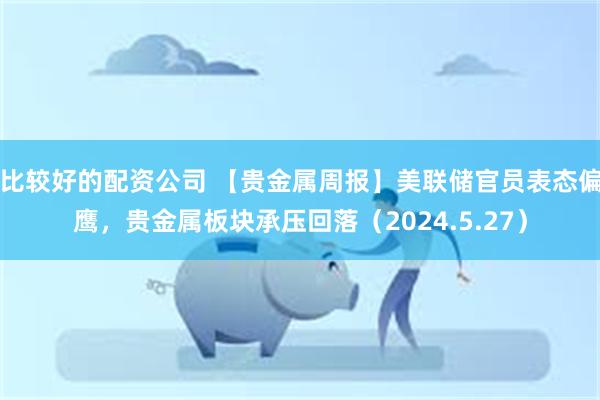 比较好的配资公司 【贵金属周报】美联储官员表态偏鹰，贵金属板块承压回落（2024.5.27）